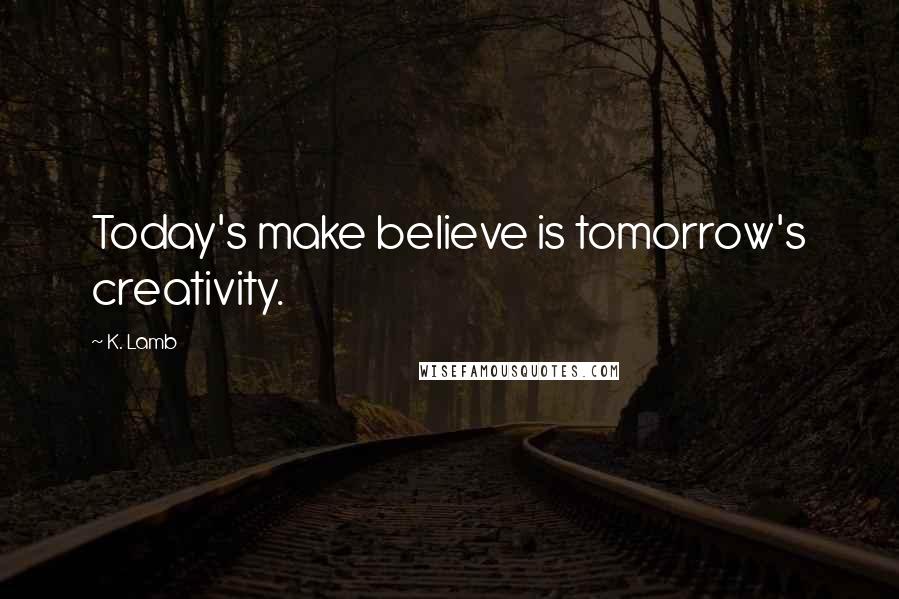 Today's make believe is tomorrow's creativity.

~ K. Lamb

WISEFAMOUSQUOTES.COM